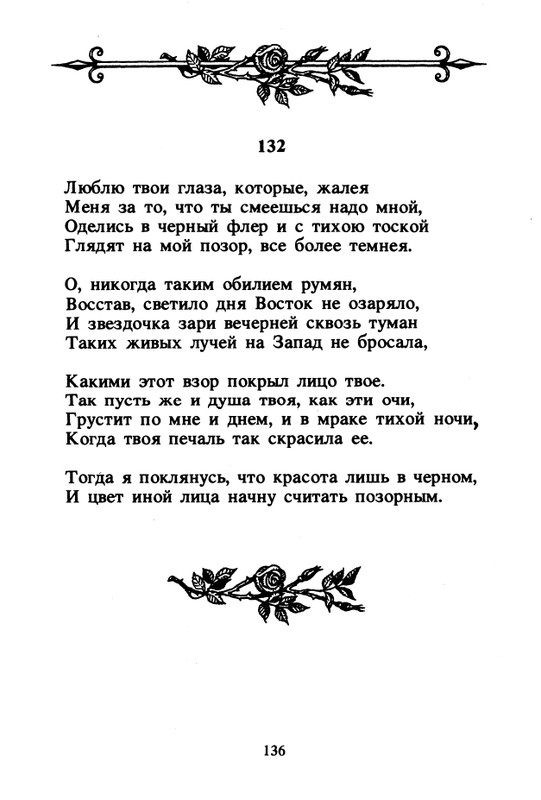 132

Люблю твои глаза, которые, жалея
Меня за то, что ты смеешься надо мной,
Оделись в черный флер и с тихою тоской
Глядят на мой позор, все более темнея.

О, никогда таким обилием румян,
Восстав, светило дня Восток не озаряло,
И звездочка зари вечерней сквозь туман
Таких живых лучей на Запад не бросала,

Какими этот взор покрыл лицо твое.
Так пусть же и душа твоя, как эти очи,
Грустит по мне и днем, и в мраке тихой ночи,
Когда твоя печаль так скрасила ее.

Тогда я поклянусь, что красота лишь в черном,
И цвет иной лица начну считать позорным.

136